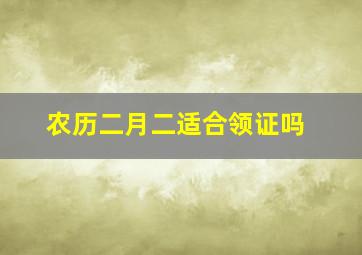 农历二月二适合领证吗